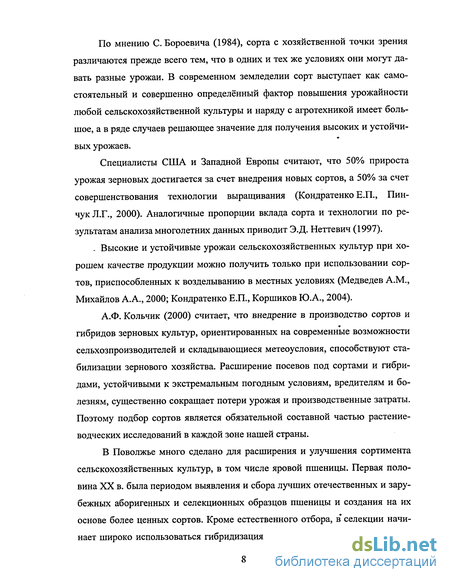 По мнению С. Бороевича (1984), сорта с хозяйственной точки зрения различаются прежде всего тем, что в одних и тех же условиях они могут давать разные урожаи. В современном земледелии сорт выступает как самостоятельный и совершенно определённый фактор повышения урожайности любой сельскохозяйственной культуры и наряду с агротехникой имеет большое, а в ряде случаев решающее значение для получения высоких и устойчивых урожаев.

Специалисты США и Западной Европы считают, что 50% прироста урожая зерновых достигается за счет внедрения новых сортов, а 50% за счет совершенствования технологии выращивания (Кондратенко Е.П., Пинчук Л.Г., 2000). Аналогичные пропорции вклада сорта и технологии по результатам анализа многолетних данных приводит Э.Д. Неттевич (1997).

Высокие и устойчивые урожаи сельскохозяйственных культур при хорошем качестве продукции можно получить только при использовании сортов, приспособленных к возделыванию в местных условиях (Медведев А.М., Михайлов А.А., 2000; Кондратенко Е.П., Коршиков Ю.А., 2004).

А.Ф. Кольчик (2000) считает, что внедрение в производство сортов и гибридов зерновых культур, ориентированных на современные возможности сельхозпроизводителей и складывающиеся метеоусловия, способствуют стабилизации зернового хозяйства. Расширение посевов под сортами и гибридами, устойчивыми к экстремальным погодным условиям, вредителям и болезням, существенно сокращает потери урожая и производственные затраты. Поэтому подбор сортов является обязательной составной частью растениеводческих исследований в каждой зоне нашей страны.

В Поволжье много сделано для расширения и улучшения сортимента сельскохозяйственных культур, в том числе яровой пшеницы. Первая половина XX в. была периодом выявления и сбора лучших отечественных и зарубежных аборигенных и селекционных образцов пшеницы и создания на их основе более ценных сортов. Кроме естественного отбора, в селекции начинает широко использоваться гибридизация

8

dsLib.net
библиотека диссертаций